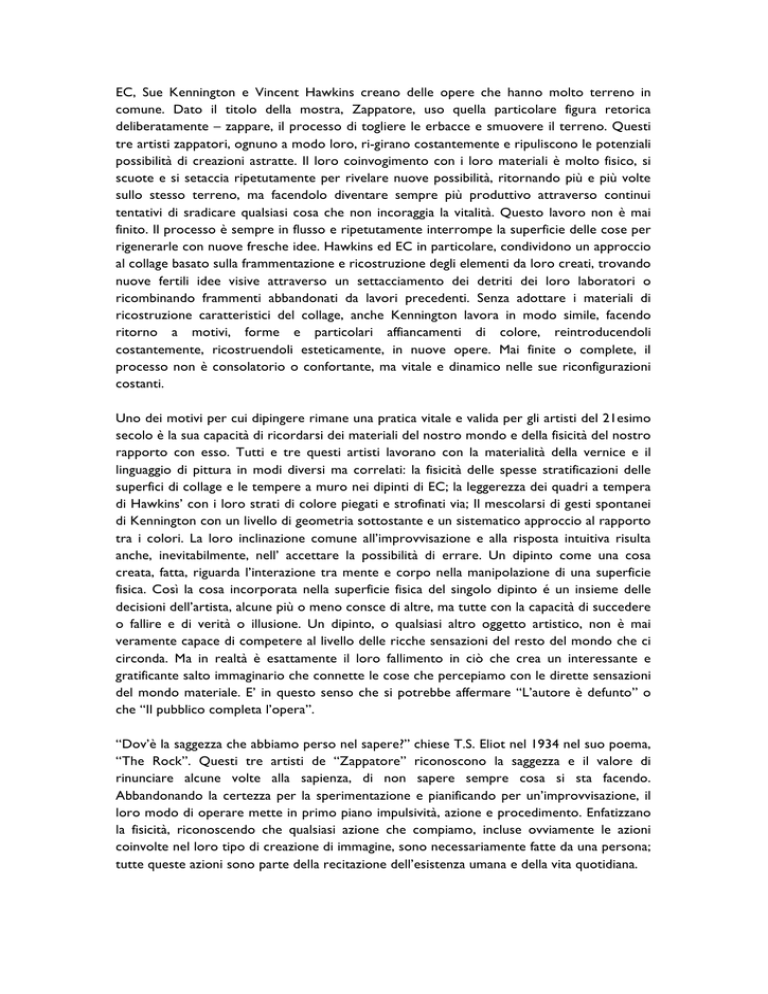 EC, Sue Kennington e Vincent Hawkins creano delle opere che hanno molto terreno in comune. Dato il titolo della mostra, Zappatore, uso quella particolare figura retorica deliberatamente – zappare, il processo di togliere le erbacce e smuovere il terreno. Questi tre artisti zappatori, ognuno a modo loro, ri-girano costantemente e ripuliscono le potenziali possibilità di creazioni astratte. Il loro coinvogimento con i loro materiali è molto fisico, si scuote e si setaccia ripetutamente per rivelare nuove possibilità, ritornando più e più volte sullo stesso terreno, ma facendolo diventare sempre più produttivo attraverso continui tentativi di sradicare qualsiasi cosa che non incoraggia la vitalità. Questo lavoro non è mai finito. Il processo è sempre in flusso e ripetutamente interrompe la superficie delle cose per rigenerarle con nuove fresche idee. Hawkins ed EC in particolare, condividono un approccio al collage basato sulla frammentazione e ricostruzione degli elementi da loro creati, trovando nuove fertili idee visive attraverso un settacciamento dei detriti dei loro laboratori o ricombinando frammenti abbandonati da lavori precedenti. Senza adottare i materiali di ricostruzione caratteristici del collage, anche Kennington lavora in modo simile, facendo ritorno a motivi, forme e particolari affiancamenti di colore, reintroducendoli costantemente, ricostruendoli esteticamente, in nuove opere. Mai finite o complete, il processo non è consolatorio o confortante, ma vitale e dinamico nelle sue riconfigurazioni costanti.

Uno dei motivi per cui dipingere rimane una pratica vitale e valida per gli artisti del 21esimo secolo è la sua capacità di ricordarsi dei materiali del nostro mondo e della fisicità del nostro rapporto con esso. Tutti e tre questi artisti lavorano con la materialità della vernice e il linguaggio di pittura in modi diversi ma correlati: la fisicità delle spesse stratificazioni delle superfici di collage e le tempere a muro nei dipinti di EC; la leggerezza dei quadri a tempera di Hawkins' con i loro strati di colore piegati e strofinati via; Il mescolarsi di gesti spontanei di Kennington con un livello di geometria sottostante e un sistematico approccio al rapporto tra i colori. La loro inclinazione comune all'improvvisazione e alla risposta intuitiva risulta anche, inevitabilmente, nell' accettare la possibilità di errare. Un dipinto come una cosa creata, fatta, riguarda l'interazione tra mente e corpo nella manipolazione di una superficie fisica. Così la cosa incorporata nella superficie fisica del singolo dipinto é un insieme delle decisioni dell'artista, alcune più o meno consce di altre, ma tutte con la capacità di succedere o fallire e di verità o illusione. Un dipinto, o qualsiasi altro oggetto artistico, non è mai veramente capace di competere al livello delle ricche sensazioni del resto del mondo che ci circonda. Ma in realtà è esattamente il loro fallimento in ciò che crea un interessante e gratificante salto immaginario che connette le cose che percepiamo con le dirette sensazioni del mondo materiale. E' in questo senso che si potrebbe affermare "L'autore è defunto" o che "Il pubblico completa l'opera".

"Dov'è la saggezza che abbiamo perso nel sapere?" chiese T.S. Eliot nel 1934 nel suo poema, "The Rock". Questi tre artisti de "Zappatore" riconoscono la saggezza e il valore di rinunciare alcune volte alla sapienza, di non sapere sempre cosa si sta facendo. Abbandonando la certezza per la sperimentazione e pianificando per un'improvvisazione, il loro modo di operare mette in primo piano impulsività, azione e procedimento. Enfatizzano la fisicità, riconoscendo che qualsiasi azione che compiamo, incluse ovviamente le azioni coinvolte nel loro tipo di creazione di immagine, sono necessariamente fatte da una persona; tutte queste azioni sono parte della recitazione dell'esistenza umana e della vita quotidiana.